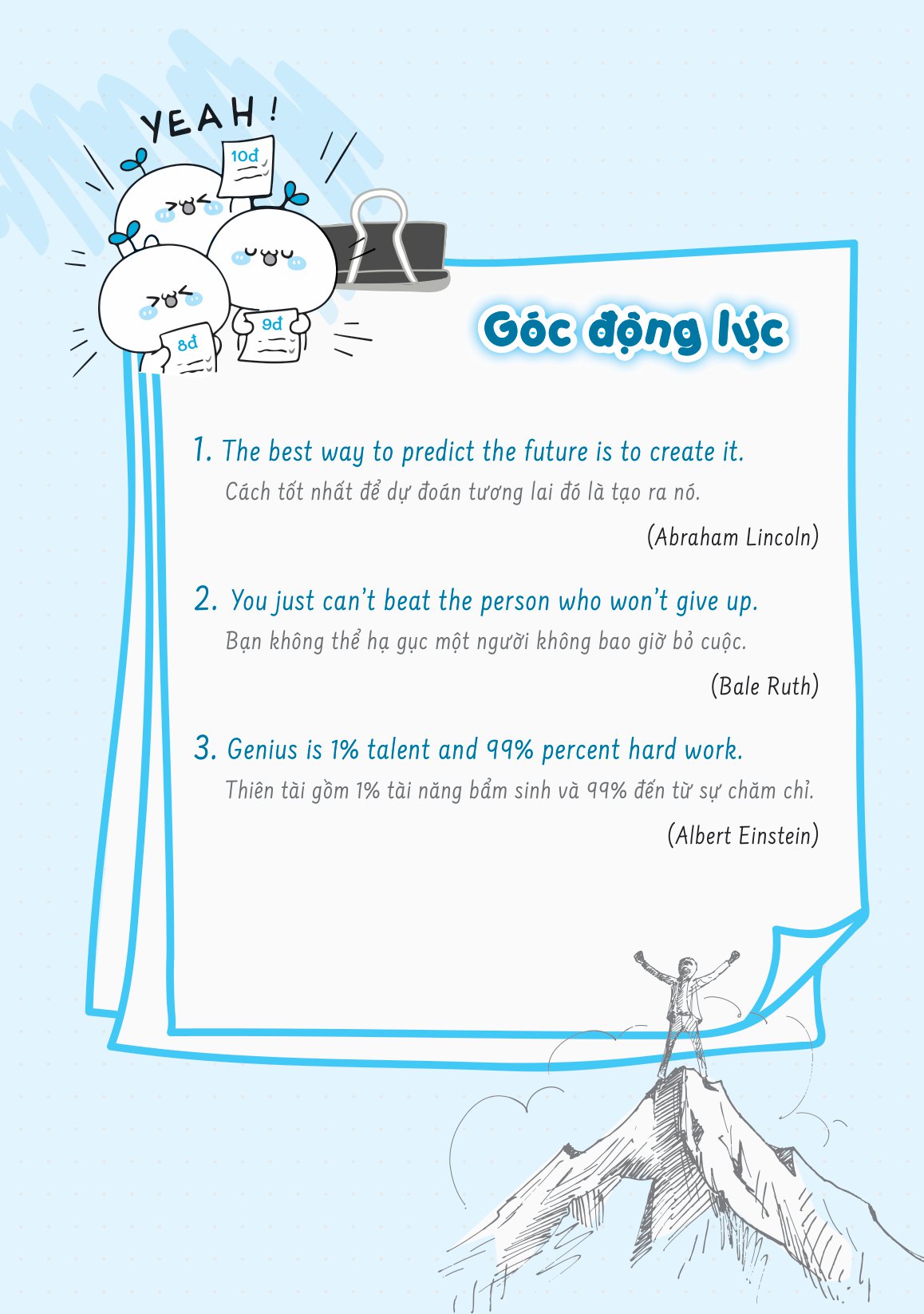 YEAH!

10đ

9đ

8đ

Góc động lực

1. The best way to predict the future is to create it.
Cách tốt nhất để dự đoán tương lai đó là tạo ra nó.
(Abraham Lincoln)

2. You just can't beat the person who won't give up.
Bạn không thể hạ gục một người không bao giờ bỏ cuộc.
(Bale Ruth)

3. Genius is 1% talent and 99% percent hard work.
Thiên tài gồm 1% tài năng bẩm sinh và 99% đến từ sự chăm chỉ.
(Albert Einstein)